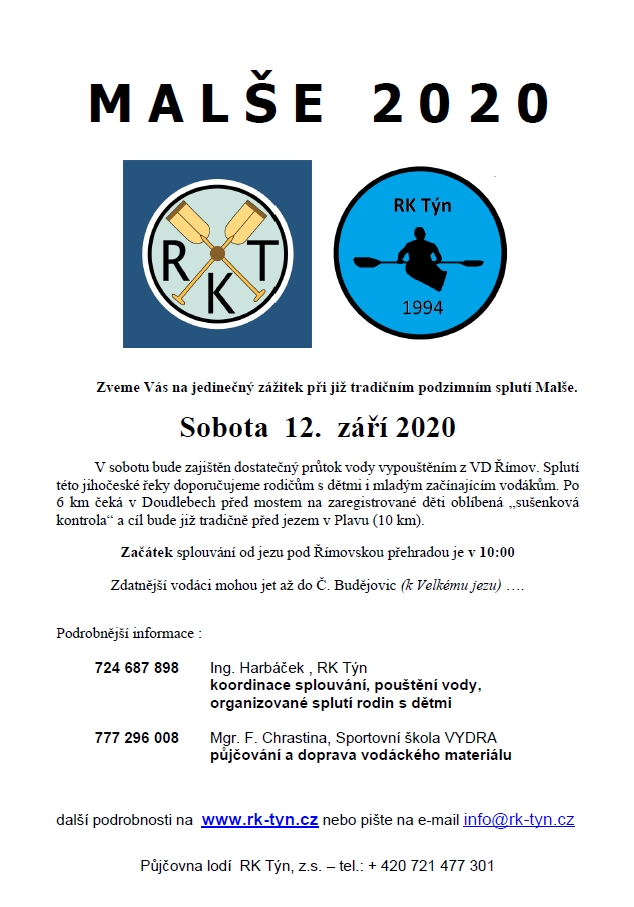 MALŠE 2020

R K T

RK Týn

1994

Zveme Vás na jedinečný zážitek při již tradičním podzimním splutí Malše.

Sobota 12. září 2020

V sobotu bude zajištěn dostatečný průtok vody vypouštěním z VD Římov. Splutí této jihočeské řeky doporučujeme rodičům s dětmi i mladým začínajícím vodákům. Po 6 km čeká v Doudlebech před mostem na zaregistrované děti oblíbená „sušenková kontrola“ a cíl bude již tradičně před jezem v Plavu (10 km).

Začátek splouvání od jezu pod Římovskou přehradou je v 10:00

Zdatnější vodáci mohou jet až do Č. Budějovic (k Velkému jezu) ….

Podrobnější informace :

724 687 898 Ing. Harbáček , RK Týn
koordinace splouvání, pouštění vody, organizované splutí rodin s dětmi

777 296 008 Mgr. F. Chrastina, Sportovní škola VYDRA
půjčování a doprava vodáckého materiálu

další podrobnosti na www.rk-tyn.cz nebo pište na e-mail info@rk-tyn.cz

Půjčovna lodí RK Týn, z.s. – tel.: + 420 721 477 301